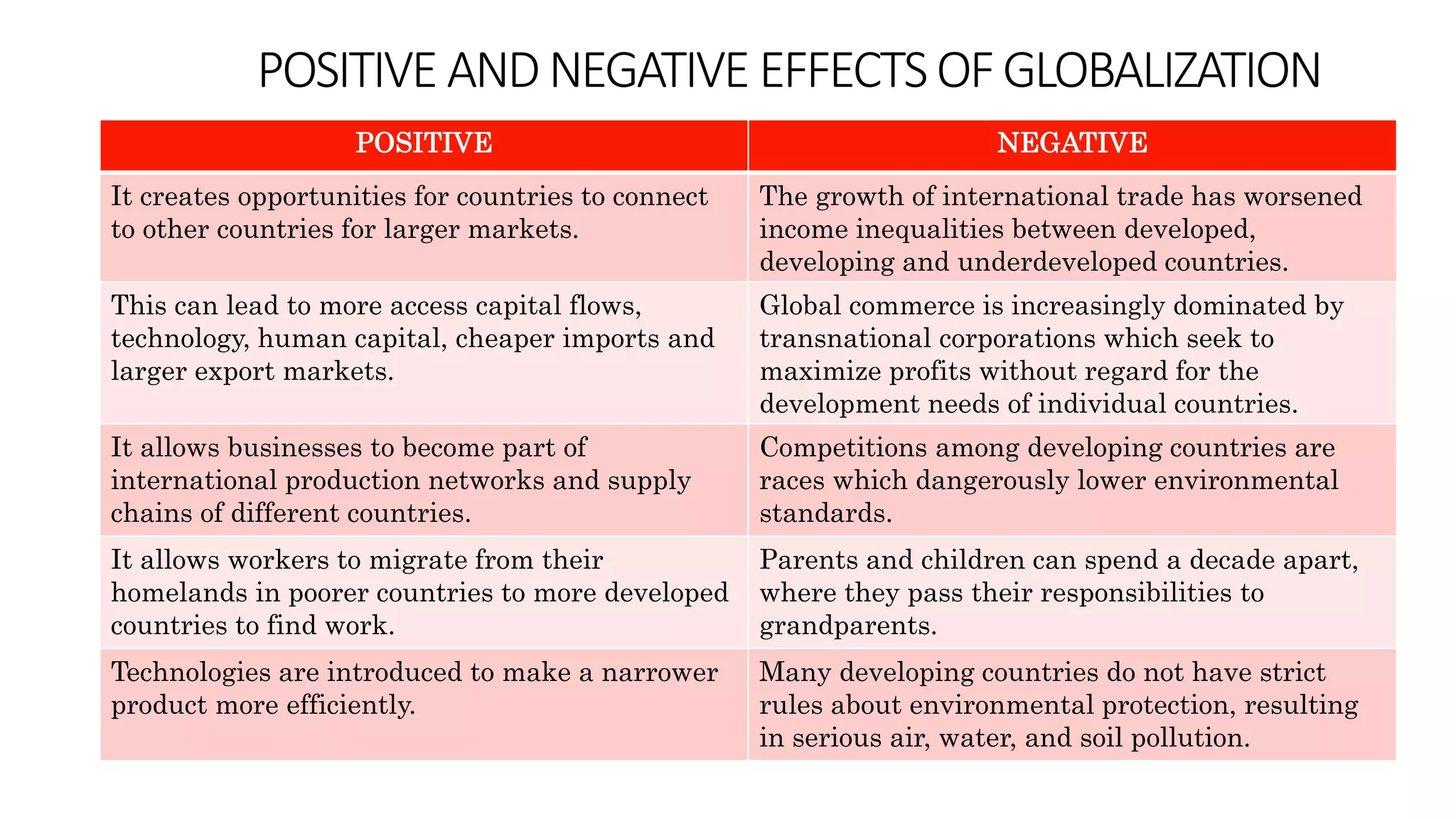 POSITIVE AND NEGATIVE EFFECTS OF GLOBALIZATION

| POSITIVE | NEGATIVE |
|---|---|
| It creates opportunities for countries to connect to other countries for larger markets. | The growth of international trade has worsened income inequalities between developed, developing and underdeveloped countries. |
| This can lead to more access capital flows, technology, human capital, cheaper imports and larger export markets. | Global commerce is increasingly dominated by transnational corporations which seek to maximize profits without regard for the development needs of individual countries. |
| It allows businesses to become part of international production networks and supply chains of different countries. | Competitions among developing countries are races which dangerously lower environmental standards. |
| It allows workers to migrate from their homelands in poorer countries to more developed countries to find work. | Parents and children can spend a decade apart, where they pass their responsibilities to grandparents. |
| Technologies are introduced to make a narrower product more efficiently. | Many developing countries do not have strict rules about environmental protection, resulting in serious air, water, and soil pollution. |